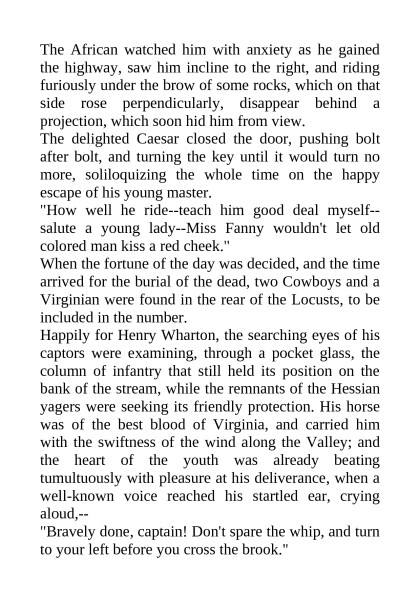 The African watched him with anxiety as he gained the highway, saw him incline to the right, and riding furiously under the brow of some rocks, which on that side rose perpendicularly, disappear behind a projection, which soon hid him from view.
The delighted Caesar closed the door, pushing bolt after bolt, and turning the key until it would turn no more, soliloquizing the whole time on the happy escape of his young master.
"How well he ride--teach him good deal myself--salute a young lady--Miss Fanny wouldn't let old colored man kiss a red cheek."
When the fortune of the day was decided, and the time arrived for the burial of the dead, two Cowboys and a Virginian were found in the rear of the Locusts, to be included in the number.
Happily for Henry Wharton, the searching eyes of his captors were examining, through a pocket glass, the column of infantry that still held its position on the bank of the stream, while the remnants of the Hessian yagers were seeking its friendly protection. His horse was of the best blood of Virginia, and carried him with the swiftness of the wind along the Valley; and the heart of the youth was already beating tumultuously with pleasure at his deliverance, when a well-known voice reached his startled ear, crying aloud,--
"Bravely done, captain! Don't spare the whip, and turn to your left before you cross the brook."